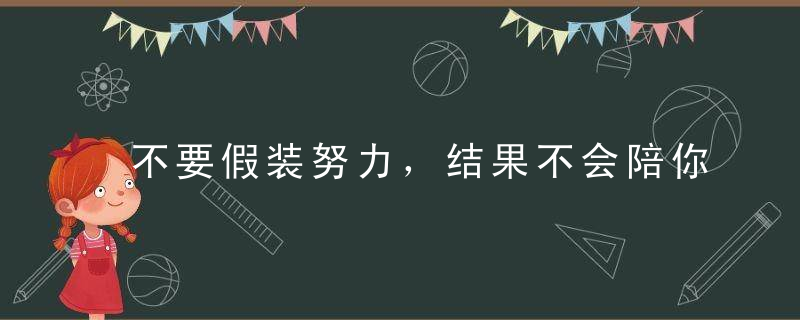 不要假装努力，结果不会陪你